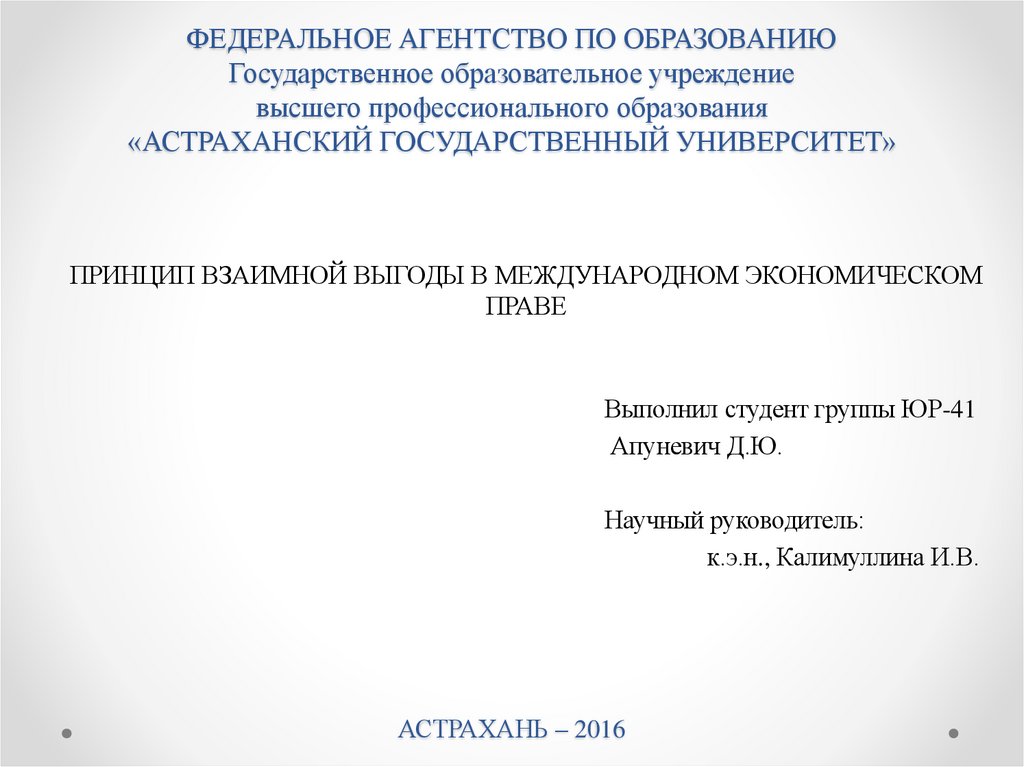 ФЕДЕРАЛЬНОЕ АГЕНТСТВО ПО ОБРАЗОВАНИЮ
Государственное образовательное учреждение
высшего профессионального образования
«АСТРАХАНСКИЙ ГОСУДАРСТВЕННЫЙ УНИВЕРСИТЕТ»

ПРИНЦИП ВЗАИМНОЙ ВЫГОДЫ В МЕЖДУНАРОДНОМ ЭКОНОМИЧЕСКОМ ПРАВЕ

Выполнил студент группы ЮР-41
Апуневич Д.Ю.

Научный руководитель:
к.э.н., Калимуллина И.В.

АСТРАХАНЬ – 2016